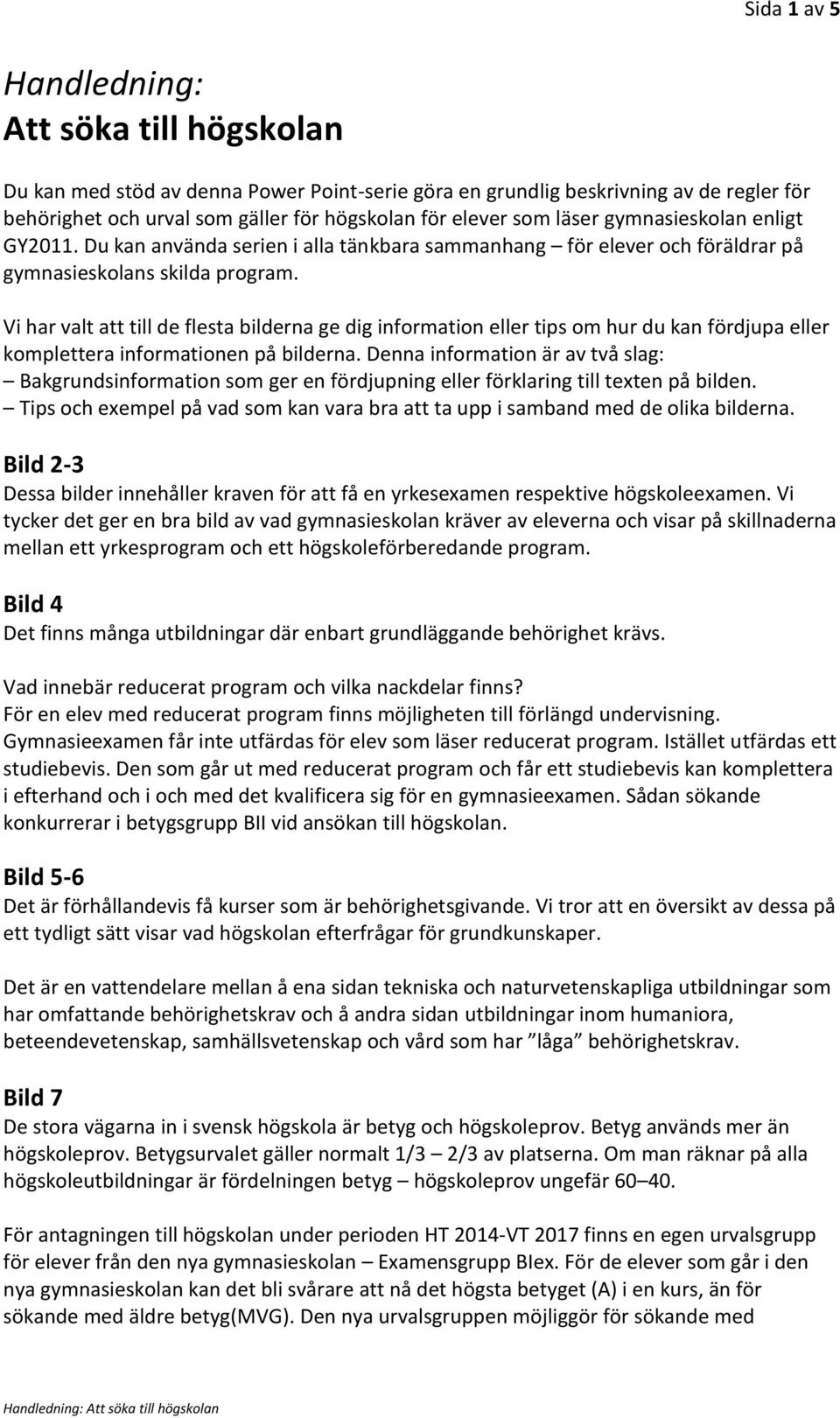 Sida 1 av 5

Handledning:
Att söka till högskolan

Du kan med stöd av denna Power Point-serie göra en grundlig beskrivning av de regler för behörighet och urval som gäller för högskolan för elever som läser gymnasieskolan enligt GY2011. Du kan använda serien i alla tänkbara sammanhang – för elever och föräldrar på gymnasieskolans skilda program.

Vi har valt att till de flesta bilderna ge dig information eller tips om hur du kan fördjupa eller komplettera informationen på bilderna. Denna information är av två slag:
– Bakgrundsinformation som ger en fördjupning eller förklaring till texten på bilden.
– Tips och exempel på vad som kan vara bra att ta upp i samband med de olika bilderna.

Bild 2-3
Dessa bilder innehåller kraven för att få en yrkesexamen respektive högskoleexamen. Vi tycker det ger en bra bild av vad gymnasieskolan kräver av eleverna och visar på skillnaderna mellan ett yrkesprogram och ett högskoleförberedande program.

Bild 4
Det finns många utbildningar där enbart grundläggande behörighet krävs.

Vad innebär reducerat program och vilka nackdelar finns?
För en elev med reducerat program finns möjligheten till förlängd undervisning. Gymnasieexamen får inte utfärdas för elev som läser reducerat program. Istället utfärdas ett studiebevis. Den som går ut med reducerat program och får ett studiebevis kan komplettera i efterhand och i och med det kvalificera sig för en gymnasieexamen. Sådan sökande konkurrerar i betygsgrupp BII vid ansökan till högskolan.

Bild 5-6
Det är förhållandevis få kurser som är behörighetsgivande. Vi tror att en översikt av dessa på ett tydligt sätt visar vad högskolan efterfrågar för grundkunskaper.

Det är en vattendelare mellan å ena sidan tekniska och naturvetenskapliga utbildningar som har omfattande behörighetskrav och å andra sidan utbildningar inom humaniora, beteendevetenskap, samhällsvetenskap och vård som har ”låga” behörighetskrav.

Bild 7
De stora vägarna in i svensk högskola är betyg och högskoleprov. Betyg används mer än högskoleprov. Betygsurvalet gäller normalt 1/3 – 2/3 av platserna. Om man räknar på alla högskoleutbildningar är fördelningen betyg – högskoleprov ungefär 60–40.

För antagningen till högskolan under perioden HT 2014-VT 2017 finns en egen urvalsgrupp för elever från den nya gymnasieskolan – Examensgrupp BIex. För de elever som går i den nya gymnasieskolan kan det bli svårare att nå det högsta betyget (A) i en kurs, än för sökande med äldre betyg(MVG). Den nya urvalsgruppen möjliggör för sökande med

Handledning: Att söka till högskolan